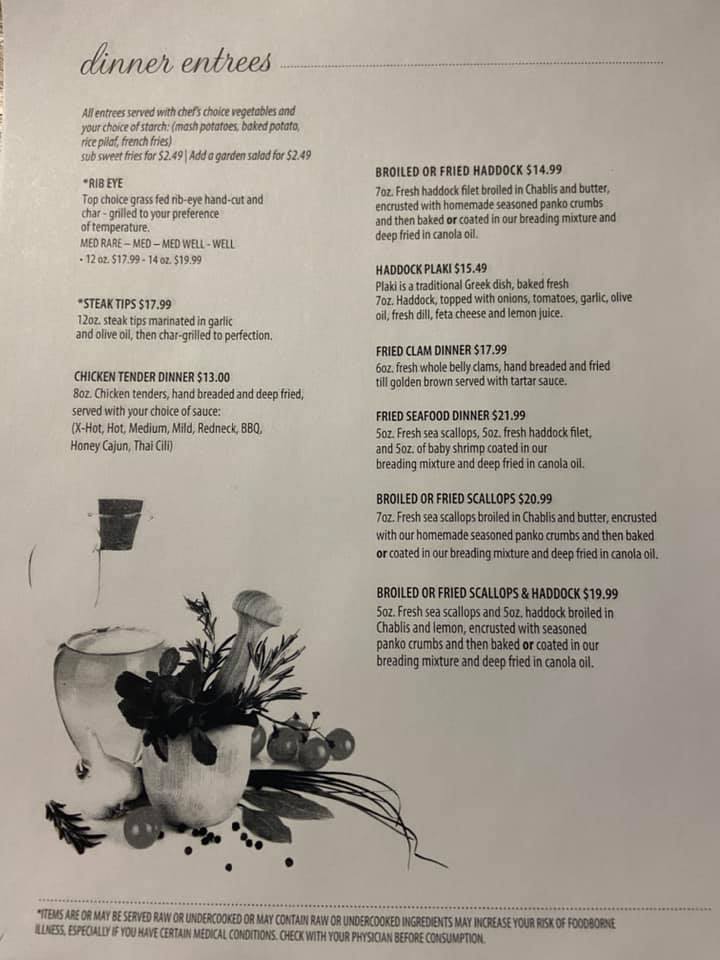 dinner entrees

All entrees served with chef's choice vegetables and your choice of starch: (mash potatoes, baked potato, rice pilaf, french fries)
sub sweet fries for $2.49 | Add a garden salad for $2.49

*RIB EYE
Top choice grass fed rib-eye hand-cut and char - grilled to your preference of temperature.
MED RARE – MED – MED WELL – WELL
• 12 oz. $17.99 - 14 oz. $19.99

*STEAK TIPS $17.99
12oz. steak tips marinated in garlic and olive oil, then char-grilled to perfection.

CHICKEN TENDER DINNER $13.00
8oz. Chicken tenders, hand breaded and deep fried, served with your choice of sauce:
(X-Hot, Hot, Medium, Mild, Redneck, BBQ, Honey Cajun, Thai Cili)

BROILED OR FRIED HADDOCK $14.99
7oz. Fresh haddock filet broiled in Chablis and butter, encrusted with homemade seasoned panko crumbs and then baked or coated in our breading mixture and deep fried in canola oil.

HADDOCK PLAKI $15.49
Plaki is a traditional Greek dish, baked fresh 7oz. Haddock, topped with onions, tomatoes, garlic, olive oil, fresh dill, feta cheese and lemon juice.

FRIED CLAM DINNER $17.99
6oz. fresh whole belly clams, hand breaded and fried till golden brown served with tartar sauce.

FRIED SEAFOOD DINNER $21.99
5oz. Fresh sea scallops, 5oz. fresh haddock filet, and 5oz. of baby shrimp coated in our breading mixture and deep fried in canola oil.

BROILED OR FRIED SCALLOPS $20.99
7oz. Fresh sea scallops broiled in Chablis and butter, encrusted with our homemade seasoned panko crumbs and then baked or coated in our breading mixture and deep fried in canola oil.

BROILED OR FRIED SCALLOPS & HADDOCK $19.99
5oz. Fresh sea scallops and 5oz. haddock broiled in Chablis and lemon, encrusted with seasoned panko crumbs and then baked or coated in our breading mixture and deep fried in canola oil.

*ITEMS ARE OR MAY BE SERVED RAW OR UNDERCOOKED OR MAY CONTAIN RAW OR UNDERCOOKED INGREDIENTS MAY INCREASE YOUR RISK OF FOODBORNE ILLNESS, ESPECIALLY IF YOU HAVE CERTAIN MEDICAL CONDITIONS. CHECK WITH YOUR PHYSICIAN BEFORE CONSUMPTION.